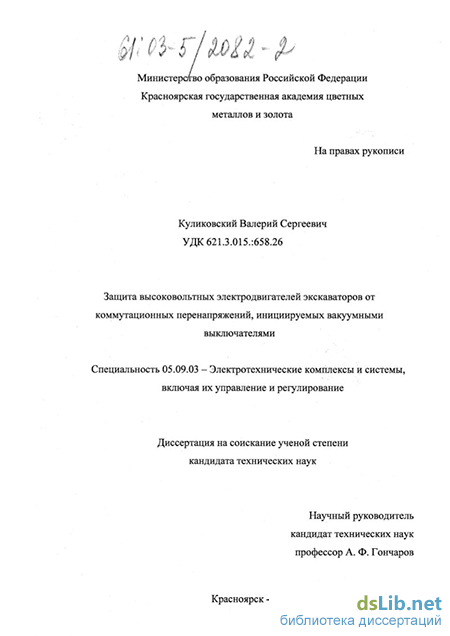 61:03-5/2082-2

Министерство образования Российской Федерации
Красноярская государственная академия цветных металлов и золота

На правах рукописи

Куликовский Валерий Сергеевич
УДК 621.3.015.:658.26

Защита высоковольтных электродвигателей экскаваторов от коммутационных перенапряжений, инициируемых вакуумными выключателями

Специальность 05.09.03 – Электротехнические комплексы и системы, включая их управление и регулирование

Диссертация на соискание ученой степени кандидата технических наук

Научный руководитель
кандидат технических наук
профессор А. Ф. Гончаров

Красноярск -

dsLib.net
библиотека диссертаций